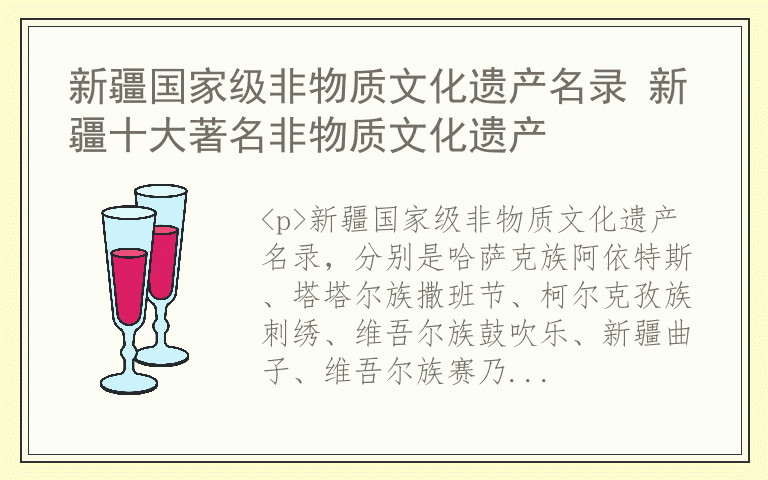 新疆国家级非物质文化遗产名录 新疆十大著名非物质文化遗产

<p>新疆国家级非物质文化遗产名录，分别是哈萨克族阿依特斯、塔塔尔族撒班节、柯尔克孜族刺绣、维吾尔族鼓吹乐、新疆曲子、维吾尔族赛乃...